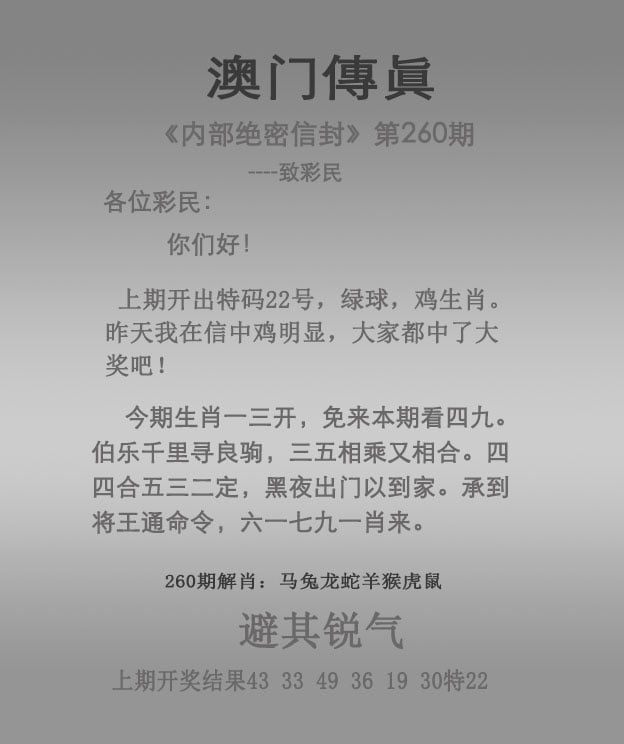 澳门傳眞

《内部绝密信封》第260期

----致彩民

各位彩民:

你们好!

上期开出特码22号，绿球，鸡生肖。昨天我在信中鸡明显，大家都中了大奖吧!

今期生肖一三开，免来本期看四九。伯乐千里寻良驹，三五相乘又相合。四四合五三二定，黑夜出门以到家。承到将王通命令，六一七九一肖来。

260期解肖：马兔龙蛇羊猴虎鼠

避其锐气

上期开奖结果43 33 49 36 19 30特22